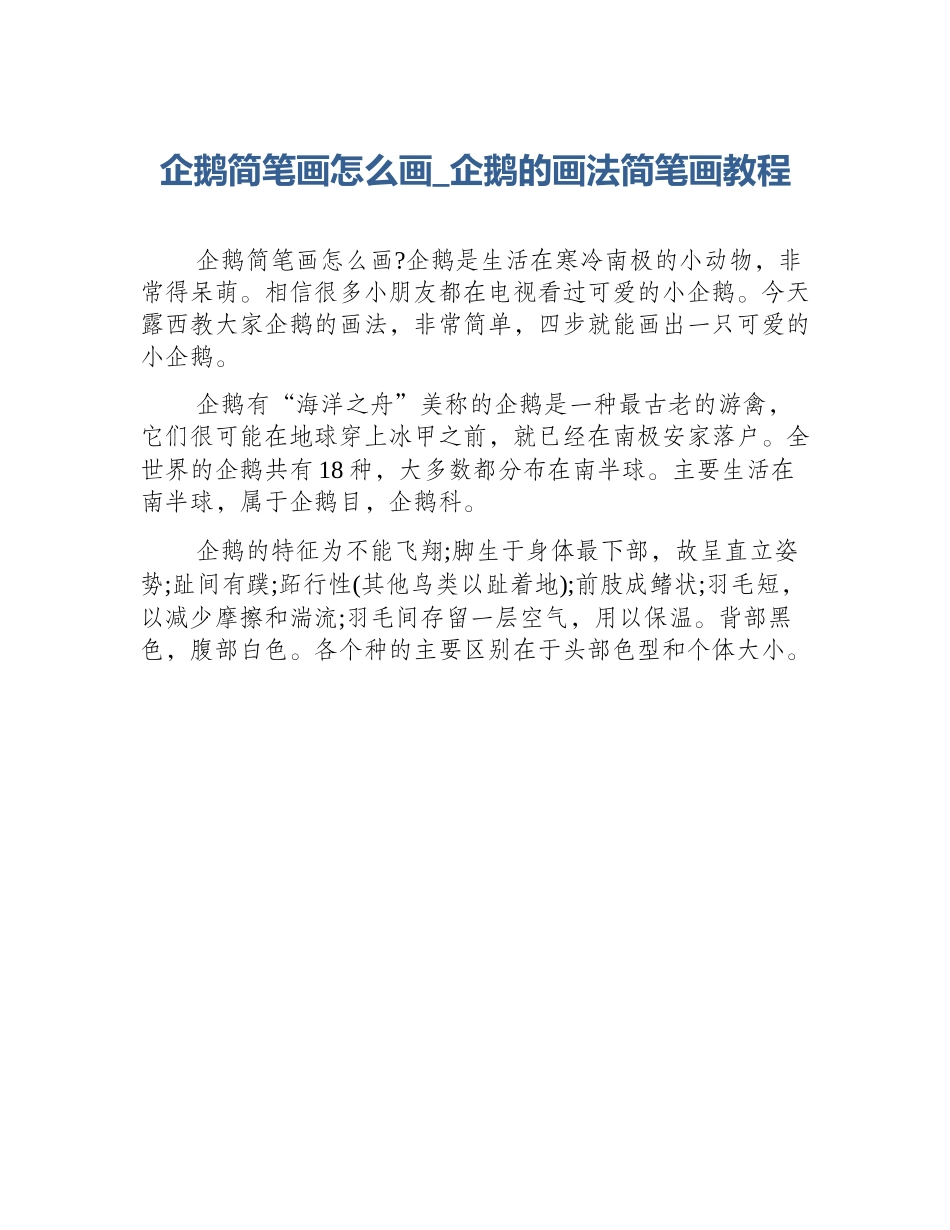 企鹅简笔画怎么画_企鹅的画法简笔画教程

企鹅简笔画怎么画?企鹅是生活在寒冷南极的小动物，非常得呆萌。相信很多小朋友都在电视看过可爱的小企鹅。今天露西教大家企鹅的画法，非常简单，四步就能画出一只可爱的小企鹅。

企鹅有“海洋之舟”美称的企鹅是一种最古老的游禽，它们很可能在地球穿上冰甲之前，就已经在南极安家落户。全世界的企鹅共有18种，大多数都分布在南半球。主要生活在南半球，属于企鹅目，企鹅科。

企鹅的特征为不能飞翔;脚生于身体最下部，故呈直立姿势;趾间有蹼;跖行性(其他鸟类以趾着地);前肢成鳍状;羽毛短，以减少摩擦和湍流;羽毛间存留一层空气，用以保温。背部黑色，腹部白色。各个种的主要区别在于头部色型和个体大小。